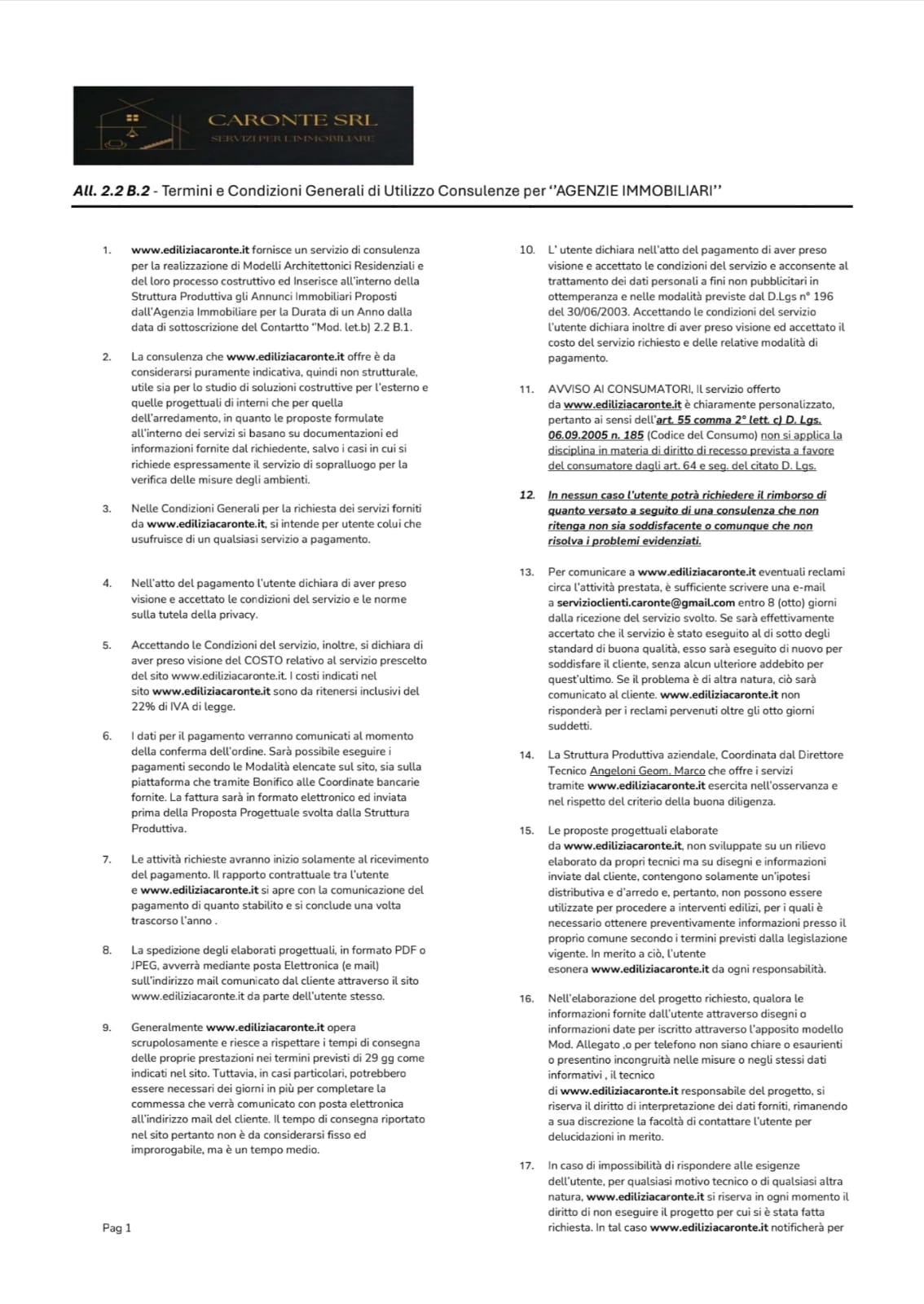 CARONTE SRL
SERVIZI PER L'IMMOBILIARE

All. 2.2 B.2 - Termini e Condizioni Generali di Utilizzo Consulenze per "AGENZIE IMMOBILIARI"

1. www.ediliziacaronte.it fornisce un servizio di consulenza per la realizzazione di Modelli Architettonici Residenziali e del loro processo costruttivo ed Inserisce all'interno della Struttura Produttiva gli Annunci Immobiliari Proposti dall'Agenzia Immobiliare per la Durata di un Anno dalla data di sottoscrizione del Contartto "Mod. let.b) 2.2 B.1.

2. La consulenza che www.ediliziacaronte.it offre è da considerarsi puramente indicativa, quindi non strutturale, utile sia per lo studio di soluzioni costruttive per l'esterno e quelle progettuali di interni che per quella dell'arredamento, in quanto le proposte formulate all'interno dei servizi si basano su documentazioni ed informazioni fornite dal richiedente, salvo i casi in cui si richiede espressamente il servizio di sopralluogo per la verifica delle misure degli ambienti.

3. Nelle Condizioni Generali per la richiesta dei servizi forniti da www.ediliziacaronte.it, si intende per utente colui che usufruisce di un qualsiasi servizio a pagamento.

4. Nell'atto del pagamento l'utente dichiara di aver preso visione e accettato le condizioni del servizio e le norme sulla tutela della privacy.

5. Accettando le Condizioni del servizio, inoltre, si dichiara di aver preso visione del COSTO relativo al servizio prescelto del sito www.ediliziacaronte.it. I costi indicati nel sito www.ediliziacaronte.it sono da ritenersi inclusivi del 22% di IVA di legge.

6. I dati per il pagamento verranno comunicati al momento della conferma dell'ordine. Sarà possibile eseguire i pagamenti secondo le Modalità elencate sul sito, sia sulla piattaforma che tramite Bonifico alle Coordinate bancarie fornite. La fattura sarà in formato elettronico ed inviata prima della Proposta Progettuale svolta dalla Struttura Produttiva.

7. Le attività richieste avranno inizio solamente al ricevimento del pagamento. Il rapporto contrattuale tra l'utente e www.ediliziacaronte.it si apre con la comunicazione del pagamento di quanto stabilito e si conclude una volta trascorso l'anno .

8. La spedizione degli elaborati progettuali, in formato PDF o JPEG, avverrà mediante posta Elettronica (e mail) sull'indirizzo mail comunicato dal cliente attraverso il sito www.ediliziacaronte.it da parte dell'utente stesso.

9. Generalmente www.ediliziacaronte.it opera scrupolosamente e riesce a rispettare i tempi di consegna delle proprie prestazioni nei termini previsti di 29 gg come indicati nel sito. Tuttavia, in casi particolari, potrebbero essere necessari dei giorni in più per completare la commessa che verrà comunicato con posta elettronica all'indirizzo mail del cliente. Il tempo di consegna riportato nel sito pertanto non è da considerarsi fisso ed improrogabile, ma è un tempo medio.

Pag 1

10. L' utente dichiara nell'atto del pagamento di aver preso visione e accettato le condizioni del servizio e acconsente al trattamento dei dati personali a fini non pubblicitari in ottemperanza e nelle modalità previste dal D.Lgs n° 196 del 30/06/2003. Accettando le condizioni del servizio l'utente dichiara inoltre di aver preso visione ed accettato il costo del servizio richiesto e delle relative modalità di pagamento.

11. AVVISO AI CONSUMATORI, Il servizio offerto da www.ediliziacaronte.it è chiaramente personalizzato, pertanto ai sensi dell'art. 55 comma 2° lett. c) D. Lgs. 06.09.2005 n. 185 (Codice del Consumo) non si applica la disciplina in materia di diritto di recesso prevista a favore del consumatore dagli art. 64 e seg. del citato D. Lgs.

12. In nessun caso l'utente potrà richiedere il rimborso di quanto versato a seguito di una consulenza che non ritenga non sia soddisfacente o comunque che non risolva i problemi evidenziati.

13. Per comunicare a www.ediliziacaronte.it eventuali reclami circa l'attività prestata, è sufficiente scrivere una e-mail a servizioclienti.caronte@gmail.com entro 8 (otto) giorni dalla ricezione del servizio svolto. Se sarà effettivamente accertato che il servizio è stato eseguito al di sotto degli standard di buona qualità, esso sarà eseguito di nuovo per soddisfare il cliente, senza alcun ulteriore addebito per quest'ultimo. Se il problema è di altra natura, ciò sarà comunicato al cliente. www.ediliziacaronte.it non risponderà per i reclami pervenuti oltre gli otto giorni suddetti.

14. La Struttura Produttiva aziendale, Coordinata dal Direttore Tecnico Angeloni Geom. Marco che offre i servizi tramite www.ediliziacaronte.it esercita nell'osservanza e nel rispetto del criterio della buona diligenza.

15. Le proposte progettuali elaborate da www.ediliziacaronte.it, non sviluppate su un rilievo elaborato da propri tecnici ma su disegni e informazioni inviate dal cliente, contengono solamente un'ipotesi distributiva e d'arredo e, pertanto, non possono essere utilizzate per procedere a interventi edilizi, per i quali è necessario ottenere preventivamente informazioni presso il proprio comune secondo i termini previsti dalla legislazione vigente. In merito a ciò, l'utente esonera www.ediliziacaronte.it da ogni responsabilità.

16. Nell'elaborazione del progetto richiesto, qualora le informazioni fornite dall'utente attraverso disegni o informazioni date per iscritto attraverso l'apposito modello Mod. Allegato ,o per telefono non siano chiare o esaurienti o presentino incongruità nelle misure o negli stessi dati informativi , il tecnico di www.ediliziacaronte.it responsabile del progetto, si riserva il diritto di interpretazione dei dati forniti, rimanendo a sua discrezione la facoltà di contattare l'utente per delucidazioni in merito.

17. In caso di impossibilità di rispondere alle esigenze dell'utente, per qualsiasi motivo tecnico o di qualsiasi altra natura, www.ediliziacaronte.it si riserva in ogni momento il diritto di non eseguire il progetto per cui si è stata fatta richiesta. In tal caso www.ediliziacaronte.it notificherà per